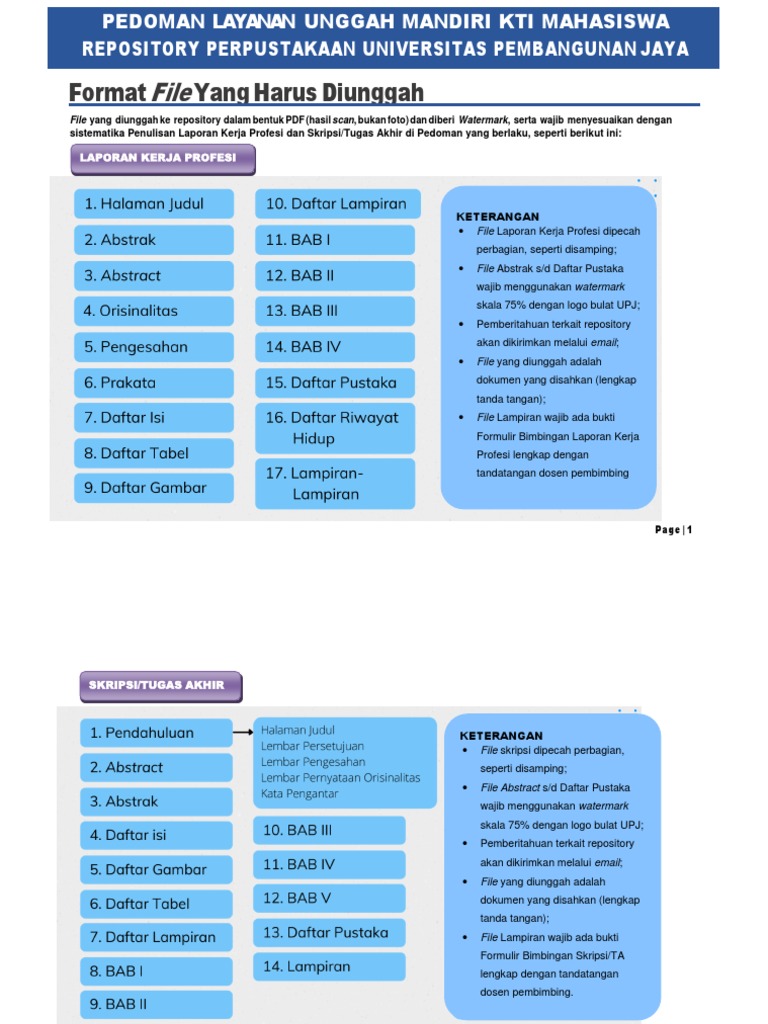 PEDOMAN LAYANAN UNGGAH MANDIRI KTI MAHASISWA
REPOSITORY PERPUSTAKAAN UNIVERSITAS PEMBANGUNAN JAYA

Format File Yang Harus Diunggah

File yang diunggah ke repository dalam bentuk PDF (hasil scan, bukan foto) dan diberi Watermark, serta wajib menyesuaikan dengan sistematika Penulisan Laporan Kerja Profesi dan Skripsi/Tugas Akhir di Pedoman yang berlaku, seperti berikut ini:

LAPORAN KERJA PROFESI

1. Halaman Judul
2. Abstrak
3. Abstract
4. Orisinalitas
5. Pengesahan
6. Prakata
7. Daftar Isi
8. Daftar Tabel
9. Daftar Gambar
10. Daftar Lampiran
11. BAB I
12. BAB II
13. BAB III
14. BAB IV
15. Daftar Pustaka
16. Daftar Riwayat Hidup
17. Lampiran-Lampiran

KETERANGAN
• File Laporan Kerja Profesi dipecah perbagian, seperti disamping;
• File Abstrak s/d Daftar Pustaka wajib menggunakan watermark skala 75% dengan logo bulat UPJ;
• Pemberitahuan terkait repository akan dikirimkan melalui email;
• File yang diunggah adalah dokumen yang disahkan (lengkap tanda tangan);
• File Lampiran wajib ada bukti Formulir Bimbingan Laporan Kerja Profesi lengkap dengan tandatangan dosen pembimbing

Page | 1

SKRIPSI/TUGAS AKHIR

1. Pendahuluan
2. Abstract
3. Abstrak
4. Daftar isi
5. Daftar Gambar
6. Daftar Tabel
7. Daftar Lampiran
8. BAB I
9. BAB II

Halaman Judul
Lembar Persetujuan
Lembar Pengesahan
Lembar Pernyataan Orisinalitas
Kata Pengantar

10. BAB III
11. BAB IV
12. BAB V
13. Daftar Pustaka
14. Lampiran

KETERANGAN
• File skripsi dipecah perbagian, seperti disamping;
• File Abstract s/d Daftar Pustaka wajib menggunakan watermark skala 75% dengan logo bulat UPJ;
• Pemberitahuan terkait repository akan dikirimkan melalui email;
• File yang diunggah adalah dokumen yang disahkan (lengkap tanda tangan);
• File Lampiran wajib ada bukti Formulir Bimbingan Skripsi/TA lengkap dengan tandatangan dosen pembimbing.